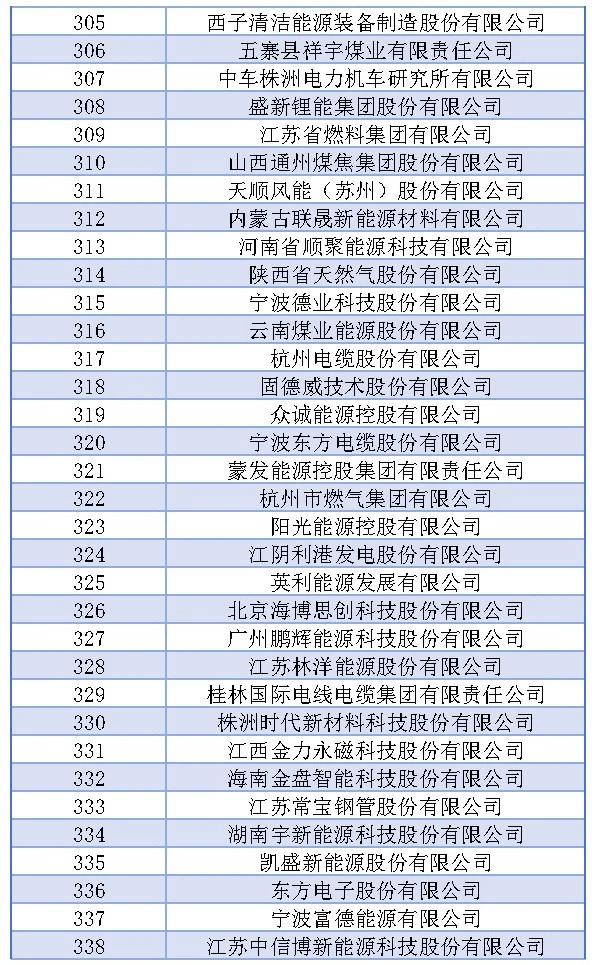 | | |
|---|---|
| 305 | 西子清洁能源装备制造股份有限公司 |
| 306 | 五寨县祥宇煤业有限责任公司 |
| 307 | 中车株洲电力机车研究所有限公司 |
| 308 | 盛新锂能集团股份有限公司 |
| 309 | 江苏省燃料集团有限公司 |
| 310 | 山西通州煤焦集团股份有限公司 |
| 311 | 天顺风能（苏州）股份有限公司 |
| 312 | 内蒙古联晟新能源材料有限公司 |
| 313 | 河南省顺聚能源科技有限公司 |
| 314 | 陕西省天然气股份有限公司 |
| 315 | 宁波德业科技股份有限公司 |
| 316 | 云南煤业能源股份有限公司 |
| 317 | 杭州电缆股份有限公司 |
| 318 | 固德威技术股份有限公司 |
| 319 | 众诚能源控股有限公司 |
| 320 | 宁波东方电缆股份有限公司 |
| 321 | 蒙发能源控股集团有限责任公司 |
| 322 | 杭州市燃气集团有限公司 |
| 323 | 阳光能源控股有限公司 |
| 324 | 江阴利港发电股份有限公司 |
| 325 | 英利能源发展有限公司 |
| 326 | 北京海博思创科技股份有限公司 |
| 327 | 广州鹏辉能源科技股份有限公司 |
| 328 | 江苏林洋能源股份有限公司 |
| 329 | 桂林国际电线电缆集团有限责任公司 |
| 330 | 株洲时代新材料科技股份有限公司 |
| 331 | 江西金力永磁科技股份有限公司 |
| 332 | 海南金盘智能科技股份有限公司 |
| 333 | 江苏常宝钢管股份有限公司 |
| 334 | 湖南宇新能源科技股份有限公司 |
| 335 | 凯盛新能源股份有限公司 |
| 336 | 东方电子股份有限公司 |
| 337 | 宁波富德能源有限公司 |
| 338 | 江苏中信博新能源科技股份有限公司 |